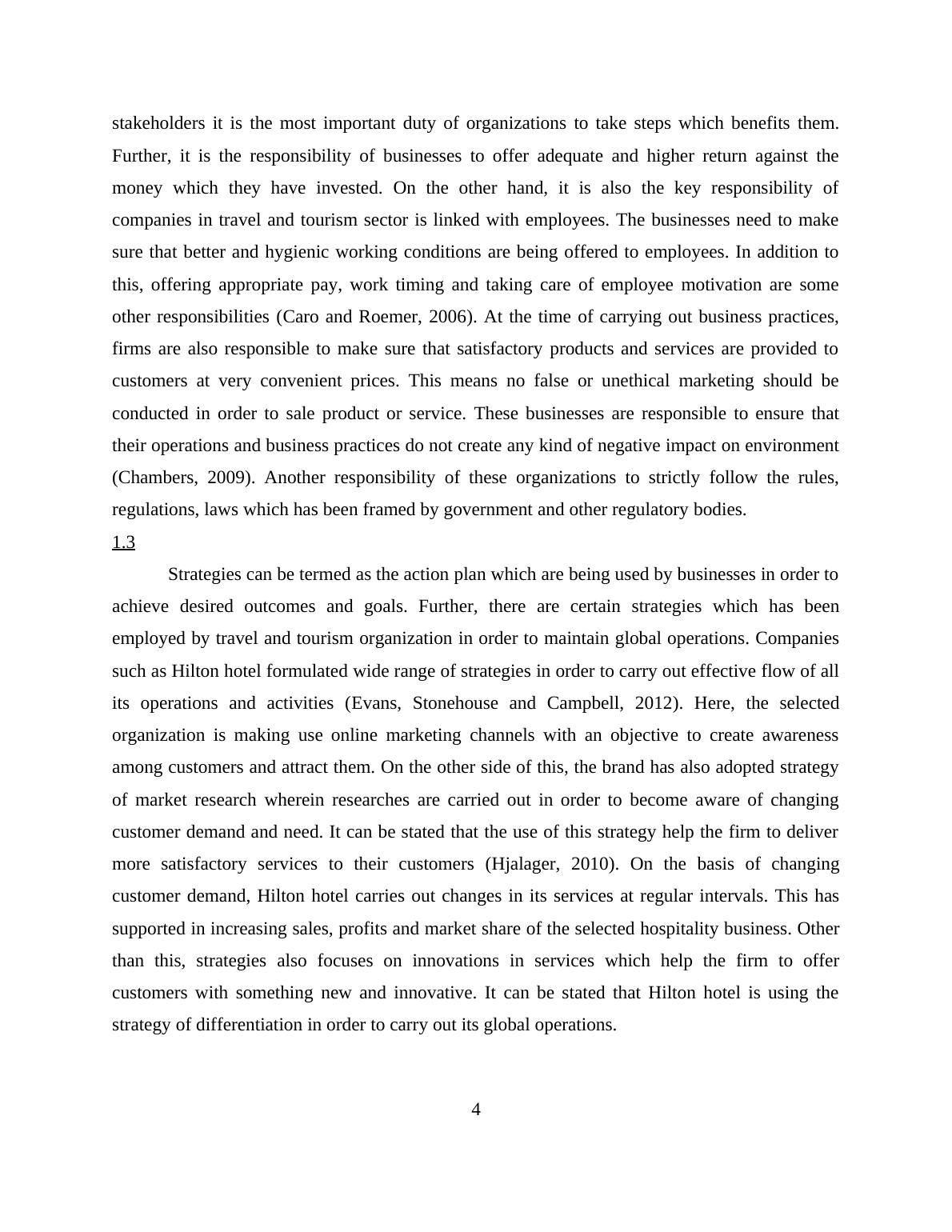 stakeholders it is the most important duty of organizations to take steps which benefits them. Further, it is the responsibility of businesses to offer adequate and higher return against the money which they have invested. On the other hand, it is also the key responsibility of companies in travel and tourism sector is linked with employees. The businesses need to make sure that better and hygienic working conditions are being offered to employees. In addition to this, offering appropriate pay, work timing and taking care of employee motivation are some other responsibilities (Caro and Roemer, 2006). At the time of carrying out business practices, firms are also responsible to make sure that satisfactory products and services are provided to customers at very convenient prices. This means no false or unethical marketing should be conducted in order to sale product or service. These businesses are responsible to ensure that their operations and business practices do not create any kind of negative impact on environment (Chambers, 2009). Another responsibility of these organizations to strictly follow the rules, regulations, laws which has been framed by government and other regulatory bodies.

1.3

Strategies can be termed as the action plan which are being used by businesses in order to achieve desired outcomes and goals. Further, there are certain strategies which has been employed by travel and tourism organization in order to maintain global operations. Companies such as Hilton hotel formulated wide range of strategies in order to carry out effective flow of all its operations and activities (Evans, Stonehouse and Campbell, 2012). Here, the selected organization is making use online marketing channels with an objective to create awareness among customers and attract them. On the other side of this, the brand has also adopted strategy of market research wherein researches are carried out in order to become aware of changing customer demand and need. It can be stated that the use of this strategy help the firm to deliver more satisfactory services to their customers (Hjalager, 2010). On the basis of changing customer demand, Hilton hotel carries out changes in its services at regular intervals. This has supported in increasing sales, profits and market share of the selected hospitality business. Other than this, strategies also focuses on innovations in services which help the firm to offer customers with something new and innovative. It can be stated that Hilton hotel is using the strategy of differentiation in order to carry out its global operations.

4